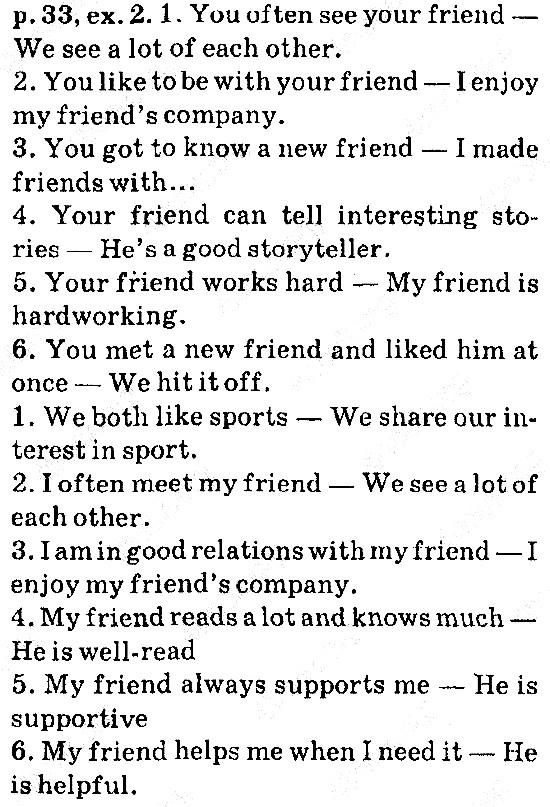 p. 33, ex. 2. 1. You often see your friend — We see a lot of each other.
2. You like to be with your friend — I enjoy my friend's company.
3. You got to know a new friend — I made friends with...
4. Your friend can tell interesting stories — He's a good storyteller.
5. Your friend works hard — My friend is hardworking.
6. You met a new friend and liked him at once — We hit it off.
1. We both like sports — We share our interest in sport.
2. I often meet my friend — We see a lot of each other.
3. I am in good relations with my friend — I enjoy my friend's company.
4. My friend reads a lot and knows much — He is well-read
5. My friend always supports me — He is supportive
6. My friend helps me when I need it — He is helpful.